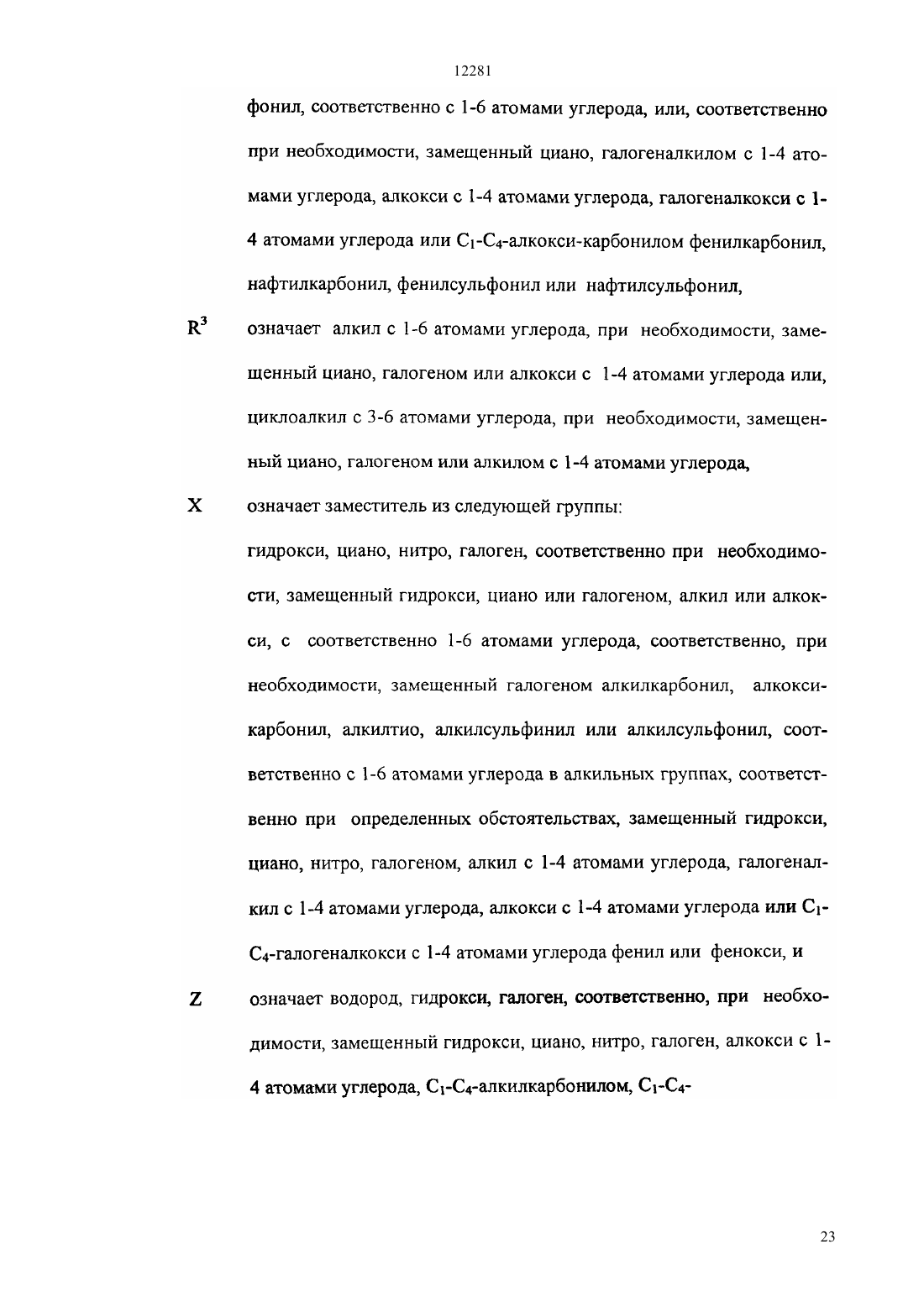 12281

фонил, соответственно с 1-6 атомами углерода, или, соответственно при необходимости, замещенный циано, галогеналкилом с 1-4 атомами углерода, алкокси с 1-4 атомами углерода, галогеналкокси с 1-4 атомами углерода или $C_1$-$C_4$-алкокси-карбонилом фенилкарбонил, нафтилкарбонил, фенилсульфонил или нафтилсульфонил,

$R^3$ означает алкил с 1-6 атомами углерода, при необходимости, замещенный циано, галогеном или алкокси с 1-4 атомами углерода или, циклоалкил с 3-6 атомами углерода, при необходимости, замещенный циано, галогеном или алкилом с 1-4 атомами углерода,

X означает заместитель из следующей группы:

гидрокси, циано, нитро, галоген, соответственно при необходимости, замещенный гидрокси, циано или галогеном, алкил или алкокси, с соответственно 1-6 атомами углерода, соответственно, при необходимости, замещенный галогеном алкилкарбонил, алкоксикарбонил, алкилтио, алкилсульфинил или алкилсульфонил, соответственно с 1-6 атомами углерода в алкильных группах, соответственно при определенных обстоятельствах, замещенный гидрокси, циано, нитро, галогеном, алкил с 1-4 атомами углерода, галогеналкил с 1-4 атомами углерода, алкокси с 1-4 атомами углерода или $C_1$-$C_4$-галогеналкокси с 1-4 атомами углерода фенил или фенокси, и

Z означает водород, гидрокси, галоген, соответственно, при необходимости, замещенный гидрокси, циано, нитро, галоген, алкокси с 1-4 атомами углерода, $C_1$-$C_4$-алкилкарбонилом, $C_1$-$C_4$-

23